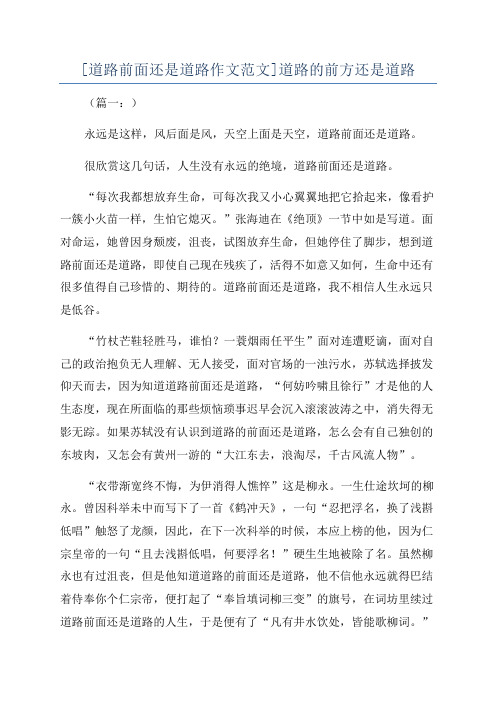 [道路前面还是道路作文范文]道路的前方还是道路

（篇一：）

永远是这样，风后面是风，天空上面是天空，道路前面还是道路。

很欣赏这几句话，人生没有永远的绝境，道路前面还是道路。

“每次我都想放弃生命，可每次我又小心翼翼地把它拾起来，像看护一簇小火苗一样，生怕它熄灭。”张海迪在《绝顶》一节中如是写道。面对命运，她曾因身颓废，沮丧，试图放弃生命，但她停住了脚步，想到道路前面还是道路，即使自己现在残疾了，活得不如意又如何，生命中还有很多值得自己珍惜的、期待的。道路前面还是道路，我不相信人生永远只是低谷。

“竹杖芒鞋轻胜马，谁怕？一蓑烟雨任平生”面对连遭贬谪，面对自己的政治抱负无人理解、无人接受，面对官场的一浊污水，苏轼选择披发仰天而去，因为知道道路前面还是道路，“何妨吟啸且徐行”才是他的人生态度，现在所面临的那些烦恼琐事迟早会沉入滚滚波涛之中，消失得无影无踪。如果苏轼没有认识到道路的前面还是道路，怎么会有自己独创的东坡肉，又怎会有黄州一游的“大江东去，浪淘尽，千古风流人物”。

“衣带渐宽终不悔，为伊消得人憔悴”这是柳永。一生仕途坎坷的柳永。曾因科举未中而写下了一首《鹤冲天》，一句“忍把浮名，换了浅斟低唱”触怒了龙颜，因此，在下一次科举的时候，本应上榜的他，因为仁宗皇帝的一句“且去浅斟低唱，何要浮名！”硬生生地被除了名。虽然柳永也有过沮丧，但是他知道道路的前面还是道路，他不信他永远就得巴结着侍奉你个仁宗帝，便打起了“奉旨填词柳三变”的旗号，在词坊里续过道路前面还是道路的人生，于是便有了“凡有井水饮处，皆能歌柳词。”